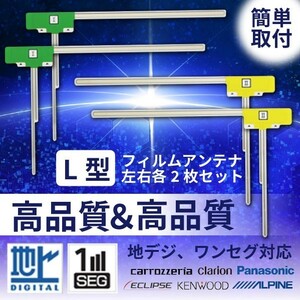 簡単取付

L 型
フィルムアンテナ
左右各 2 枚セット

高品質&高品質

地上
DIGITAL

1
SEG

地デジ、ワンセグ対応

carrozzeria clarion Panasonic
ECLIPSE KENWOOD ALPINE